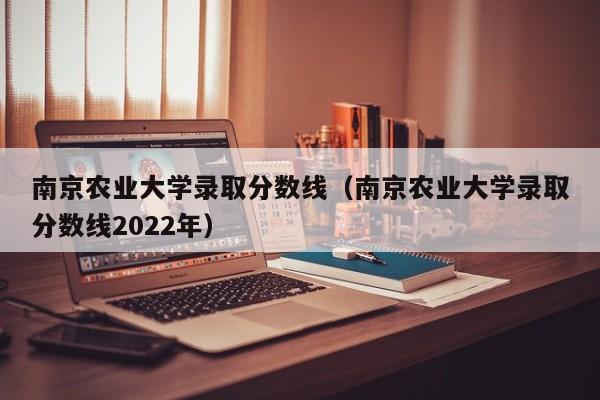 南京农业大学录取分数线（南京农业大学录取分数线2022年）